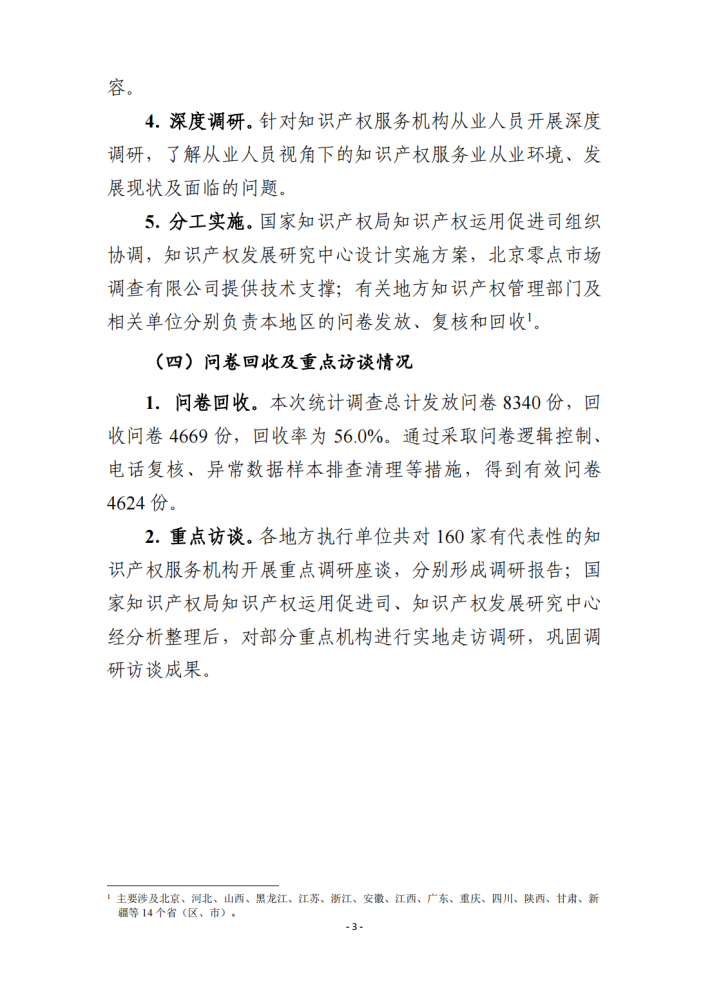 容。

4. 深度调研。针对知识产权服务机构从业人员开展深度调研，了解从业人员视角下的知识产权服务业从业环境、发展现状及面临的问题。

5. 分工实施。国家知识产权局知识产权运用促进司组织协调，知识产权发展研究中心设计实施方案，北京零点市场调查有限公司提供技术支撑；有关地方知识产权管理部门及相关单位分别负责本地区的问卷发放、复核和回收$^1$。

（四）问卷回收及重点访谈情况

1. 问卷回收。本次统计调查总计发放问卷 8340 份，回收问卷 4669 份，回收率为 56.0%。通过采取问卷逻辑控制、电话复核、异常数据样本排查清理等措施，得到有效问卷 4624 份。

2. 重点访谈。各地方执行单位共对 160 家有代表性的知识产权服务机构开展重点调研座谈，分别形成调研报告；国家知识产权局知识产权运用促进司、知识产权发展研究中心经分析整理后，对部分重点机构进行实地走访调研，巩固调研访谈成果。

$^1$ 主要涉及北京、河北、山西、黑龙江、江苏、浙江、安徽、江西、广东、重庆、四川、陕西、甘肃、新疆等 14 个省（区、市）。

- 3 -